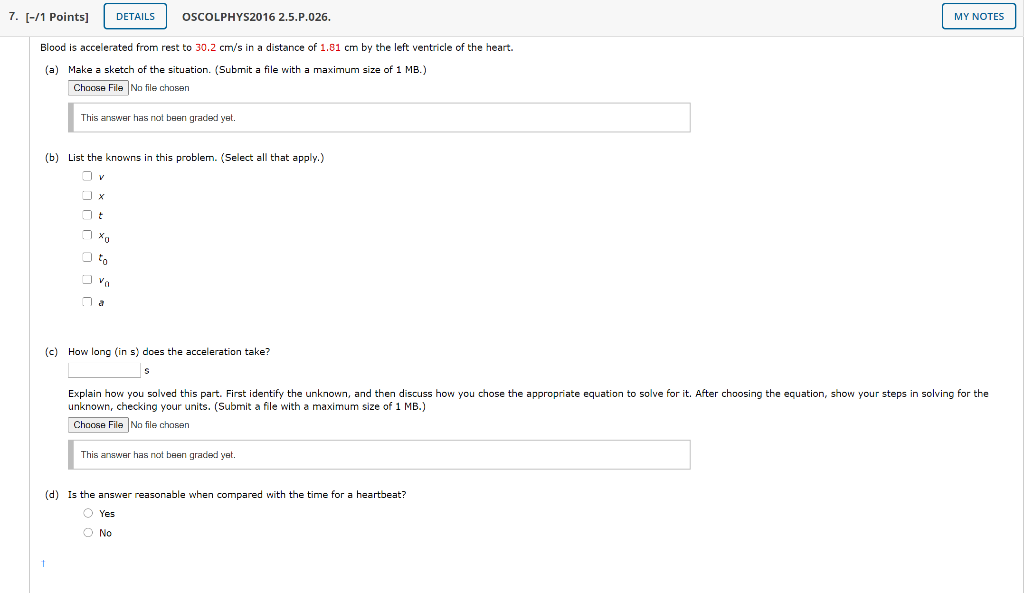 7. [-/1 Points] DETAILS OSCOLPHYS2016 2.5.P.026. MY NOTES

Blood is accelerated from rest to 30.2 cm/s in a distance of 1.81 cm by the left ventricle of the heart.

(a) Make a sketch of the situation. (Submit a file with a maximum size of 1 MB.)

Choose File No file chosen

This answer has not been graded yet.

(b) List the knowns in this problem. (Select all that apply.)

$v$

$x$

$t$

$x_0$

$t_0$

$v_0$

$a$

(c) How long (in s) does the acceleration take?

s

Explain how you solved this part. First identify the unknown, and then discuss how you chose the appropriate equation to solve for it. After choosing the equation, show your steps in solving for the unknown, checking your units. (Submit a file with a maximum size of 1 MB.)

Choose File No file chosen

This answer has not been graded yet.

(d) Is the answer reasonable when compared with the time for a heartbeat?

Yes

No